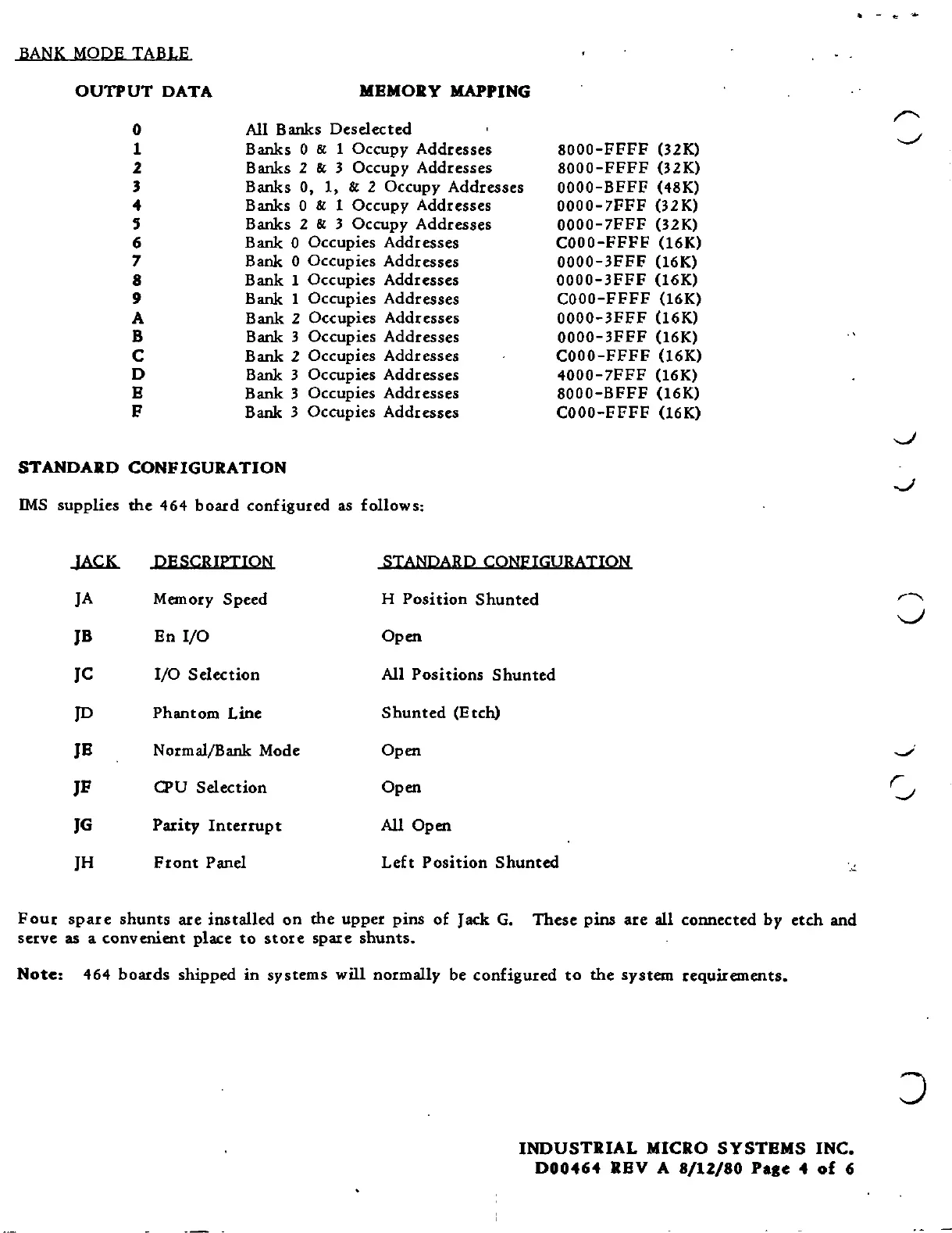 BANK MODE TABLE

| OUTPUT DATA | MEMORY MAPPING | |
|---|---|---|
| 0 | All Banks Deselected | |
| 1 | Banks 0 & 1 Occupy Addresses | 8000-FFFF (32K) |
| 2 | Banks 2 & 3 Occupy Addresses | 8000-FFFF (32K) |
| 3 | Banks 0, 1, & 2 Occupy Addresses | 0000-BFFF (48K) |
| 4 | Banks 0 & 1 Occupy Addresses | 0000-7FFF (32K) |
| 5 | Banks 2 & 3 Occupy Addresses | 0000-7FFF (32K) |
| 6 | Bank 0 Occupies Addresses | C000-FFFF (16K) |
| 7 | Bank 0 Occupies Addresses | 0000-3FFF (16K) |
| 8 | Bank 1 Occupies Addresses | 0000-3FFF (16K) |
| 9 | Bank 1 Occupies Addresses | C000-FFFF (16K) |
| A | Bank 2 Occupies Addresses | 0000-3FFF (16K) |
| B | Bank 3 Occupies Addresses | 0000-3FFF (16K) |
| C | Bank 2 Occupies Addresses | C000-FFFF (16K) |
| D | Bank 3 Occupies Addresses | 4000-7FFF (16K) |
| E | Bank 3 Occupies Addresses | 8000-BFFF (16K) |
| F | Bank 3 Occupies Addresses | C000-FFFF (16K) |

STANDARD CONFIGURATION

IMS supplies the 464 board configured as follows:

| JACK | DESCRIPTION | STANDARD CONFIGURATION |
|---|---|---|
| JA | Memory Speed | H Position Shunted |
| JB | En I/O | Open |
| JC | I/O Selection | All Positions Shunted |
| JD | Phantom Line | Shunted (Etch) |
| JE | Normal/Bank Mode | Open |
| JF | CPU Selection | Open |
| JG | Parity Interrupt | All Open |
| JH | Front Panel | Left Position Shunted |

Four spare shunts are installed on the upper pins of Jack G. These pins are all connected by etch and serve as a convenient place to store spare shunts.

Note: 464 boards shipped in systems will normally be configured to the system requirements.

INDUSTRIAL MICRO SYSTEMS INC.
D00464 REV A 8/12/80 Page 4 of 6